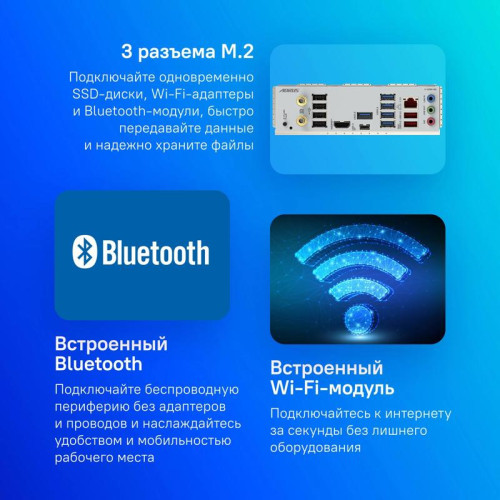 3 разъема M.2

Подключайте одновременно SSD-диски, Wi-Fi-адаптеры и Bluetooth-модули, быстро передавайте данные и надежно храните файлы

Bluetooth

Встроенный Bluetooth

Подключайте беспроводную периферию без адаптеров и проводов и наслаждайтесь удобством и мобильностью рабочего места

Встроенный Wi-Fi-модуль

Подключайтесь к интернету за секунды без лишнего оборудования